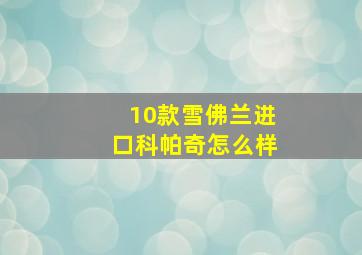 10款雪佛兰进口科帕奇怎么样